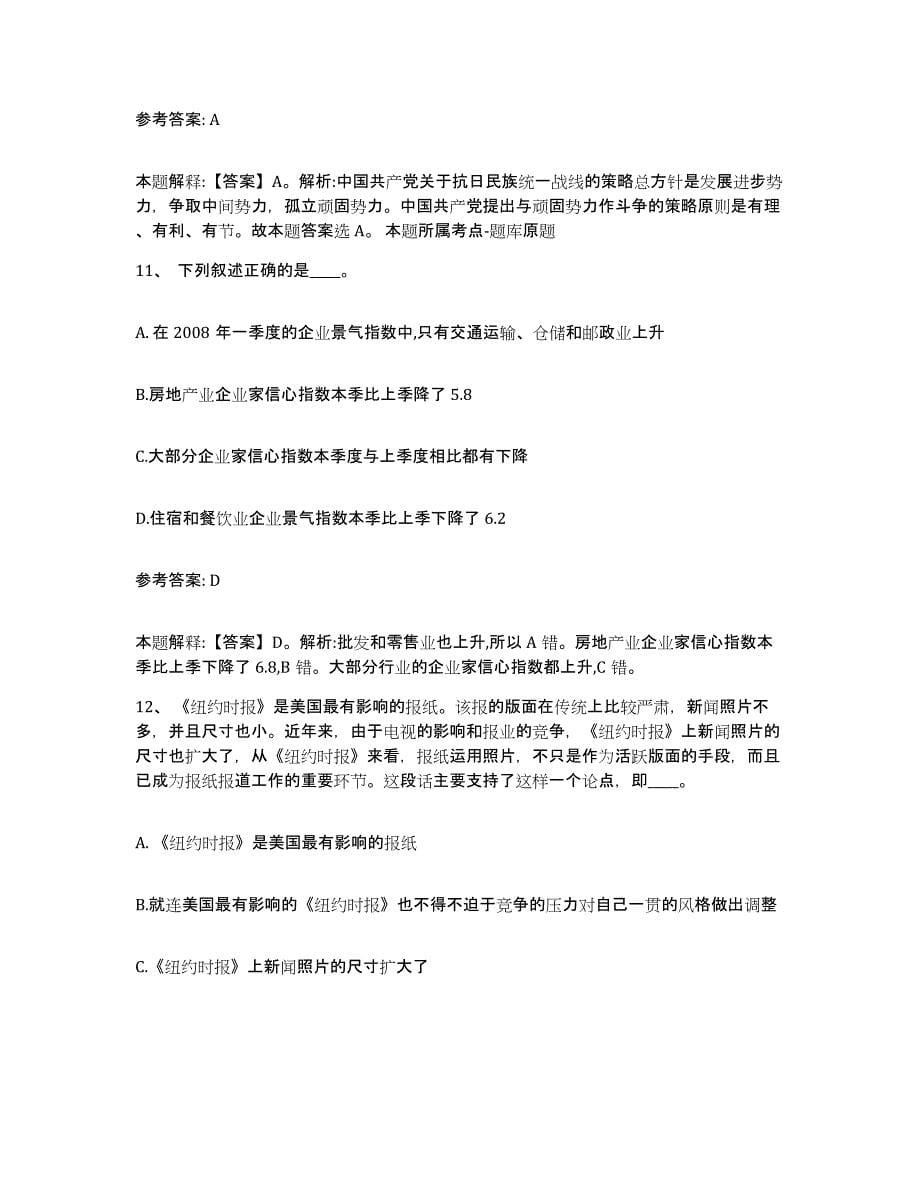 参考答案: A

本题解释:【答案】A。解析:中国共产党关于抗日民族统一战线的策略总方针是发展进步势力，争取中间势力，孤立顽固势力。中国共产党提出与顽固势力作斗争的策略原则是有理、有利、有节。故本题答案选 A。 本题所属考点-题库原题

11、 下列叙述正确的是____。

A. 在 2008 年一季度的企业景气指数中,只有交通运输、仓储和邮政业上升

B.房地产业企业家信心指数本季比上季降了 5.8

C.大部分企业家信心指数本季度与上季度相比都有下降

D.住宿和餐饮业企业景气指数本季比上季下降了 6.2

参考答案: D

本题解释:【答案】D。解析:批发和零售业也上升,所以 A 错。房地产业企业家信心指数本季比上季下降了 6.8,B 错。大部分行业的企业家信心指数都上升,C 错。

12、 《纽约时报》是美国最有影响的报纸。该报的版面在传统上比较严肃，新闻照片不多，并且尺寸也小。近年来，由于电视的影响和报业的竞争，《纽约时报》上新闻照片的尺寸也扩大了，从《纽约时报》来看，报纸运用照片，不只是作为活跃版面的手段，而且已成为报纸报道工作的重要环节。这段话主要支持了这样一个论点，即____。

A. 《纽约时报》是美国最有影响的报纸

B.就连美国最有影响的《纽约时报》也不得不迫于竞争的压力对自己一贯的风格做出调整

C.《纽约时报》上新闻照片的尺寸扩大了